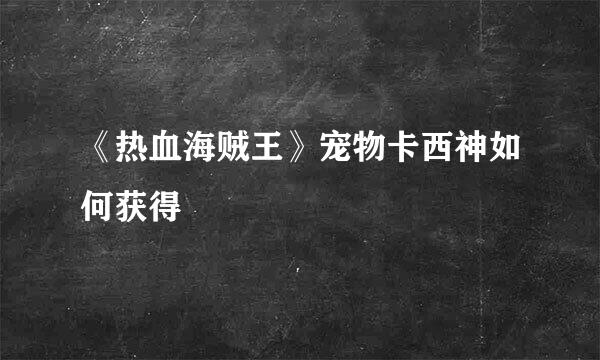 《热血海贼王》宠物卡西神如何获得